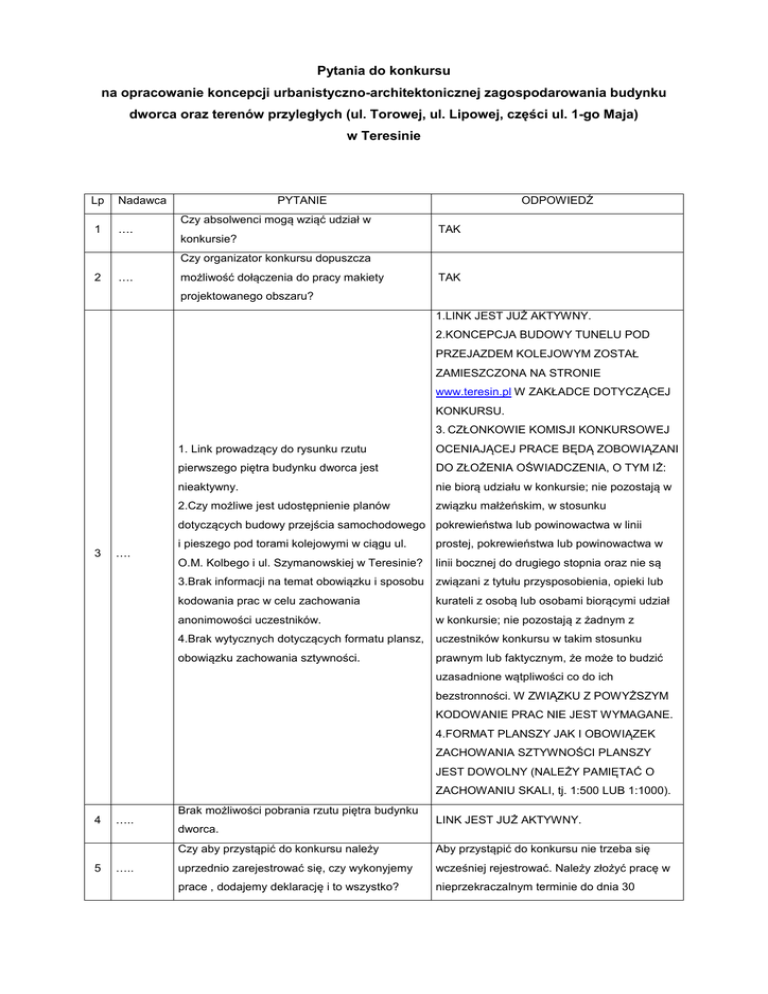 Pytania do konkursu
na opracowanie koncepcji urbanistyczno-architektonicznej zagospodarowania budynku dworca oraz terenów przyległych (ul. Torowej, ul. Lipowej, części ul. 1-go Maja) w Teresinie

| Lp | Nadawca | PYTANIE | ODPOWIEDŹ |
|---|---|---|---|
| 1 | …. | Czy absolwenci mogą wziąć udział w konkursie? | TAK |
| 2 | …. | Czy organizator konkursu dopuszcza możliwość dołączenia do pracy makiety projektowanego obszaru? | TAK |
| 3 | …. | 1. Link prowadzący do rysunku rzutu pierwszego piętra budynku dworca jest nieaktywny. 2.Czy możliwe jest udostępnienie planów dotyczących budowy przejścia samochodowego i pieszego pod torami kolejowymi w ciągu ul. O.M. Kolbego i ul. Szymanowskiej w Teresinie? 3.Brak informacji na temat obowiązku i sposobu kodowania prac w celu zachowania anonimowości uczestników. 4.Brak wytycznych dotyczących formatu plansz, obowiązku zachowania sztywności. | 1.LINK JEST JUŻ AKTYWNY. 2.KONCEPCJA BUDOWY TUNELU POD PRZEJAZDEM KOLEJOWYM ZOSTAŁ ZAMIESZCZONA NA STRONIE www.teresin.pl W ZAKŁADCE DOTYCZĄCEJ KONKURSU. 3. CZŁONKOWIE KOMISJI KONKURSOWEJ OCENIAJĄCEJ PRACE BĘDĄ ZOBOWIĄZANI DO ZŁOŻENIA OŚWIADCZENIA, O TYM IŻ: nie biorą udziału w konkursie; nie pozostają w związku małżeńskim, w stosunku pokrewieństwa lub powinowactwa w linii prostej, pokrewieństwa lub powinowactwa w linii bocznej do drugiego stopnia oraz nie są związani z tytułu przysposobienia, opieki lub kurateli z osobą lub osobami biorącymi udział w konkursie; nie pozostają z żadnym z uczestników konkursu w takim stosunku prawnym lub faktycznym, że może to budzić uzasadnione wątpliwości co do ich bezstronności. W ZWIĄZKU Z POWYŻSZYM KODOWANIE PRAC NIE JEST WYMAGANE. 4.FORMAT PLANSZY JAK I OBOWIĄZEK ZACHOWANIA SZTYWNOŚCI PLANSZY JEST DOWOLNY (NALEŻY PAMIĘTAĆ O ZACHOWANIU SKALI, tj. 1:500 LUB 1:1000). |
| 4 | ….. | Brak możliwości pobrania rzutu piętra budynku dworca. | LINK JEST JUŻ AKTYWNY. |
| 5 | ….. | Czy aby przystąpić do konkursu należy uprzednio zarejestrować się, czy wykonyjemy prace , dodajemy deklarację i to wszystko? | Aby przystąpić do konkursu nie trzeba się wcześniej rejestrować. Należy złożyć pracę w nieprzekraczalnym terminie do dnia 30 |